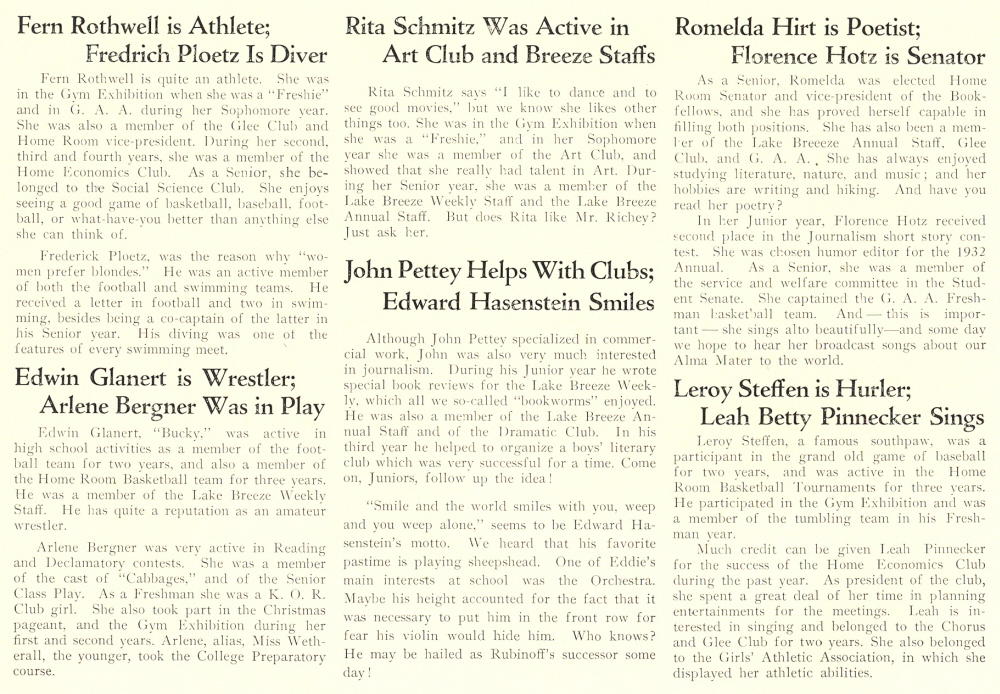 Fern Rothwell is Athlete; Fredrich Ploetz Is Diver

Fern Rothwell is quite an athlete. She was in the Gym Exhibition when she was a "Freshie" and in G. A. A. during her Sophomore year. She was also a member of the Glee Club and Home Room vice-president. During her second, third and fourth years, she was a member of the Home Economics Club. As a Senior, she belonged to the Social Science Club. She enjoys seeing a good game of basketball, baseball, football, or what-have-you better than anything else she can think of.

Frederick Ploetz, was the reason why "women prefer blondes." He was an active member of both the football and swimming teams. He received a letter in football and two in swimming, besides being a co-captain of the latter in his Senior year. His diving was one of the features of every swimming meet.

Edwin Glanert is Wrestler; Arlene Bergner Was in Play

Edwin Glanert, "Bucky," was active in high school activities as a member of the football team for two years, and also a member of the Home Room Basketball team for three years. He was a member of the Lake Breeze Weekly Staff. He has quite a reputation as an amateur wrestler.

Arlene Bergner was very active in Reading and Declamatory contests. She was a member of the cast of "Cabbages," and of the Senior Class Play. As a Freshman she was a K. O. R. Club girl. She also took part in the Christmas pageant, and the Gym Exhibition during her first and second years. Arlene, alias, Miss Wetherall, the younger, took the College Preparatory course.

Rita Schmitz Was Active in Art Club and Breeze Staffs

Rita Schmitz says "I like to dance and to see good movies," but we know she likes other things too. She was in the Gym Exhibition when she was a "Freshie," and in her Sophomore year she was a member of the Art Club, and showed that she really had talent in Art. During her Senior year, she was a member of the Lake Breeze Weekly Staff and the Lake Breeze Annual Staff. But does Rita like Mr. Richey? Just ask her.

John Pettey Helps With Clubs; Edward Hasenstein Smiles

Although John Pettey specialized in commercial work, John was also very much interested in journalism. During his Junior year he wrote special book reviews for the Lake Breeze Weekly, which all we so-called "bookworms" enjoyed. He was also a member of the Lake Breeze Annual Staff and of the Dramatic Club. In his third year he helped to organize a boys' literary club which was very successful for a time. Come on, Juniors, follow up the idea!

"Smile and the world smiles with you, weep and you weep alone," seems to be Edward Hasenstein's motto. We heard that his favorite pastime is playing sheepshead. One of Eddie's main interests at school was the Orchestra. Maybe his height accounted for the fact that it was necessary to put him in the front row for fear his violin would hide him. Who knows? He may be hailed as Rubinoff's successor some day!

Romelda Hirt is Poetist; Florence Hotz is Senator

As a Senior, Romelda was elected Home Room Senator and vice-president of the Bookfellows, and she has proved herself capable in filling both positions. She has also been a member of the Lake Breeze Annual Staff, Glee Club, and G. A. A. She has always enjoyed studying literature, nature, and music; and her hobbies are writing and hiking. And have you read her poetry?

In her Junior year, Florence Hotz received second place in the Journalism short story contest. She was chosen humor editor for the 1932 Annual. As a Senior, she was a member of the service and welfare committee in the Student Senate. She captained the G. A. A. Freshman basketball team. And — this is important — she sings alto beautifully—and some day we hope to hear her broadcast songs about our Alma Mater to the world.

Leroy Steffen is Hurler; Leah Betty Pinnecker Sings

Leroy Steffen, a famous southpaw, was a participant in the grand old game of baseball for two years, and was active in the Home Room Basketball Tournaments for three years. He participated in the Gym Exhibition and was a member of the tumbling team in his Freshman year.

Much credit can be given Leah Pinnecker for the success of the Home Economics Club during the past year. As president of the club, she spent a great deal of her time in planning entertainments for the meetings. Leah is interested in singing and belonged to the Chorus and Glee Club for two years. She also belonged to the Girls' Athletic Association, in which she displayed her athletic abilities.